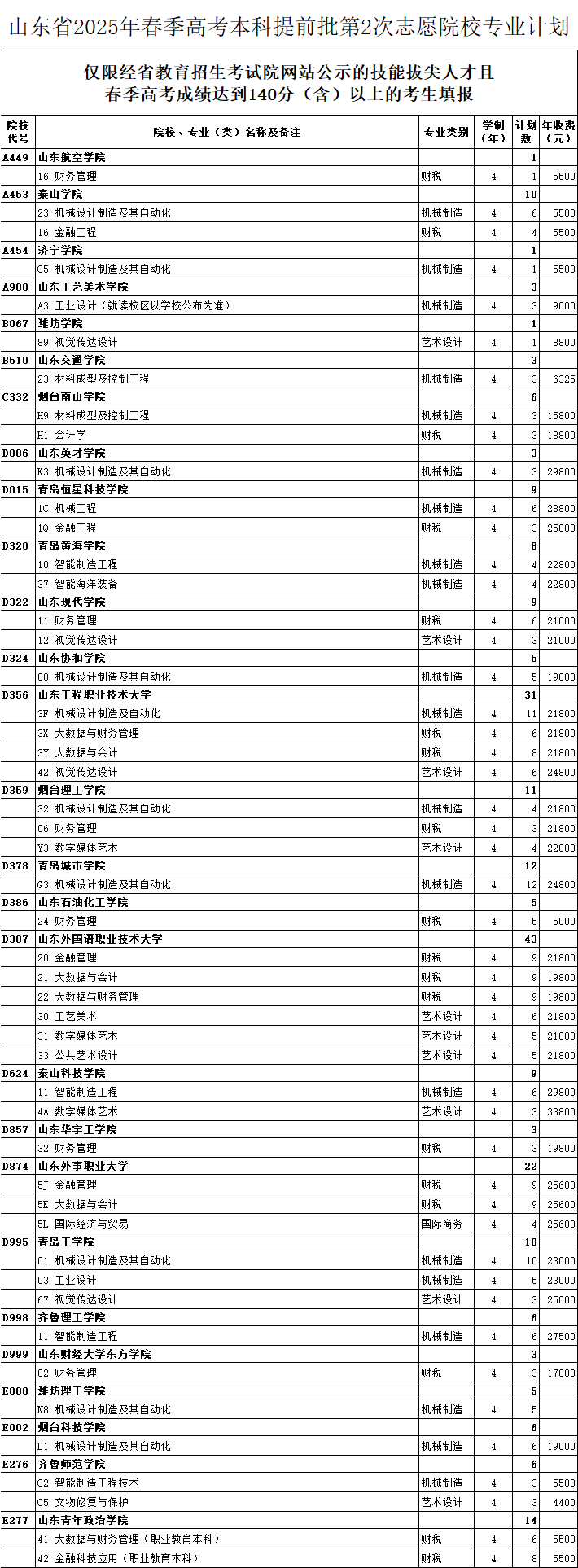 山东省2025年春季高考本科提前批第2次志愿院校专业计划

仅限经省教育招生考试院网站公示的技能拔尖人才且春季高考成绩达到140分（含）以上的考生填报

| 院校代号 | 院校、专业（类）名称及备注 | 专业类别 | 学制（年） | 计划数 | 年收费（元） |
|---|---|---|---|---|---|
| A449 | 山东航空学院 | | | 1 | |
| | 16 财务管理 | 财税 | 4 | 1 | 5500 |
| A453 | 泰山学院 | | | 10 | |
| | 23 机械设计制造及其自动化 | 机械制造 | 4 | 6 | 5500 |
| | 16 金融工程 | 财税 | 4 | 4 | 5500 |
| A454 | 济宁学院 | | | 1 | |
| | C5 机械设计制造及其自动化 | 机械制造 | 4 | 1 | 5500 |
| A908 | 山东工艺美术学院 | | | 3 | |
| | A3 工业设计（就读校区以学校公布为准） | 机械制造 | 4 | 3 | 9000 |
| B067 | 潍坊学院 | | | 1 | |
| | 89 视觉传达设计 | 艺术设计 | 4 | 1 | 8800 |
| B510 | 山东交通学院 | | | 3 | |
| | 23 材料成型及控制工程 | 机械制造 | 4 | 3 | 6325 |
| C332 | 烟台南山学院 | | | 6 | |
| | H9 材料成型及控制工程 | 机械制造 | 4 | 3 | 15800 |
| | H1 会计学 | 财税 | 4 | 3 | 18800 |
| D006 | 山东英才学院 | | | 3 | |
| | K3 机械设计制造及其自动化 | 机械制造 | 4 | 3 | 29800 |
| D015 | 青岛恒星科技学院 | | | 9 | |
| | 1C 机械工程 | 机械制造 | 4 | 6 | 28800 |
| | 1Q 金融工程 | 财税 | 4 | 3 | 25800 |
| D320 | 青岛黄海学院 | | | 8 | |
| | 10 智能制造工程 | 机械制造 | 4 | 4 | 22800 |
| | 37 智能海洋装备 | 机械制造 | 4 | 4 | 22800 |
| D322 | 山东现代学院 | | | 9 | |
| | 11 财务管理 | 财税 | 4 | 6 | 21000 |
| | 12 视觉传达设计 | 艺术设计 | 4 | 3 | 21000 |
| D324 | 山东协和学院 | | | 5 | |
| | 08 机械设计制造及其自动化 | 机械制造 | 4 | 5 | 19800 |
| D356 | 山东工程职业技术大学 | | | 31 | |
| | 3F 机械设计制造及自动化 | 机械制造 | 4 | 11 | 21800 |
| | 3X 大数据与财务管理 | 财税 | 4 | 6 | 21800 |
| | 3Y 大数据与会计 | 财税 | 4 | 8 | 21800 |
| | 42 视觉传达设计 | 艺术设计 | 4 | 6 | 24800 |
| D359 | 烟台理工学院 | | | 11 | |
| | 32 机械设计制造及其自动化 | 机械制造 | 4 | 4 | 21800 |
| | 06 财务管理 | 财税 | 4 | 3 | 21800 |
| | Y3 数字媒体艺术 | 艺术设计 | 4 | 4 | 22800 |
| D378 | 青岛城市学院 | | | 12 | |
| | G3 机械设计制造及其自动化 | 机械制造 | 4 | 12 | 24800 |
| D386 | 山东石油化工学院 | | | 5 | |
| | 24 财务管理 | 财税 | 4 | 5 | 5000 |
| D387 | 山东外国语职业技术大学 | | | 43 | |
| | 20 金融管理 | 财税 | 4 | 9 | 21800 |
| | 21 大数据与会计 | 财税 | 4 | 9 | 19800 |
| | 22 大数据与财务管理 | 财税 | 4 | 9 | 19800 |
| | 30 工艺美术 | 艺术设计 | 4 | 6 | 21800 |
| | 31 数字媒体艺术 | 艺术设计 | 4 | 5 | 21800 |
| | 33 公共艺术设计 | 艺术设计 | 4 | 5 | 21800 |
| D624 | 泰山科技学院 | | | 9 | |
| | 11 智能制造工程 | 机械制造 | 4 | 6 | 29800 |
| | 4A 数字媒体艺术 | 艺术设计 | 4 | 3 | 33800 |
| D857 | 山东华宇工学院 | | | 3 | |
| | 32 财务管理 | 财税 | 4 | 3 | 19800 |
| D874 | 山东外事职业大学 | | | 22 | |
| | 5J 金融管理 | 财税 | 4 | 9 | 25600 |
| | 5K 大数据与会计 | 财税 | 4 | 9 | 25600 |
| | 5L 国际经济与贸易 | 国际商务 | 4 | 4 | 25600 |
| D995 | 青岛工学院 | | | 18 | |
| | 01 机械设计制造及其自动化 | 机械制造 | 4 | 10 | 23000 |
| | 03 工业设计 | 机械制造 | 4 | 5 | 23000 |
| | 67 视觉传达设计 | 艺术设计 | 4 | 3 | 25000 |
| D998 | 齐鲁理工学院 | | | 6 | |
| | 11 智能制造工程 | 机械制造 | 4 | 6 | 27500 |
| D999 | 山东财经大学东方学院 | | | 3 | |
| | 02 财务管理 | 财税 | 4 | 3 | 17000 |
| E000 | 潍坊理工学院 | | | 5 | |
| | N8 机械设计制造及其自动化 | 机械制造 | 4 | 5 | |
| E002 | 烟台科技学院 | | | 6 | |
| | L1 机械设计制造及其自动化 | 机械制造 | 4 | 6 | 19000 |
| E276 | 齐鲁师范学院 | | | 6 | |
| | C2 智能制造工程技术 | 机械制造 | 4 | 3 | 5500 |
| | C5 文物修复与保护 | 艺术设计 | 4 | 3 | 4400 |
| E277 | 山东青年政治学院 | | | 14 | |
| | 41 大数据与财务管理（职业教育本科） | 财税 | 4 | 6 | 5500 |
| | 42 金融科技应用（职业教育本科） | 财税 | 4 | 8 | 5500 |